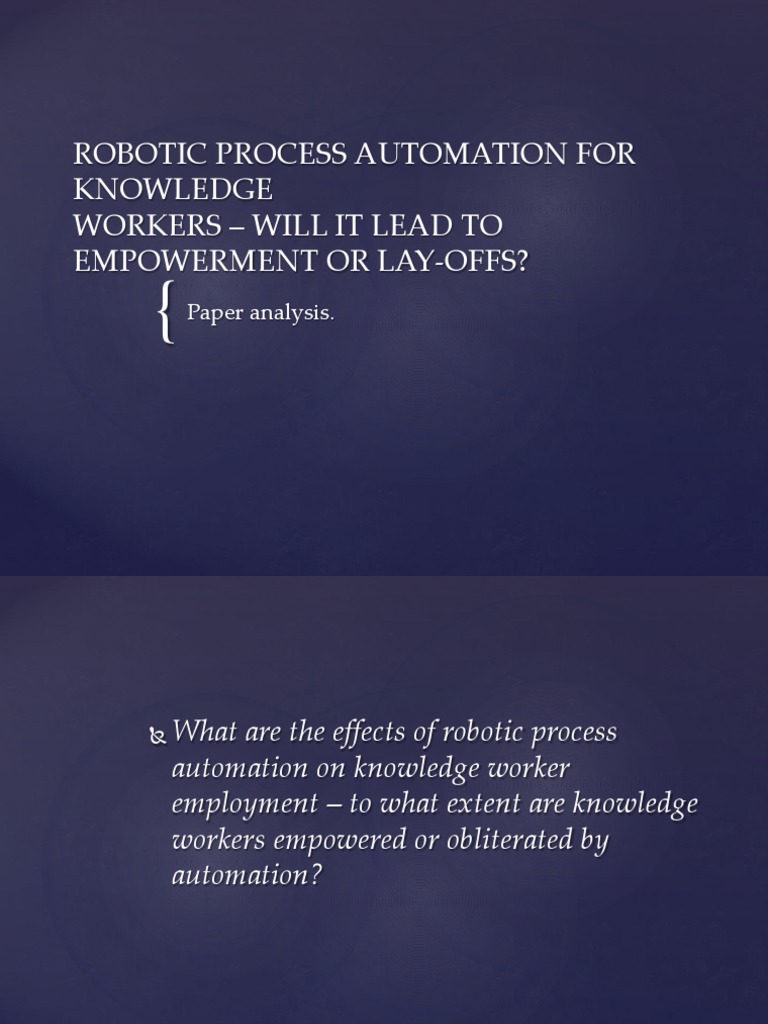 ROBOTIC PROCESS AUTOMATION FOR KNOWLEDGE
WORKERS – WILL IT LEAD TO EMPOWERMENT OR LAY-OFFS?

Paper analysis.

What are the effects of robotic process automation on knowledge worker employment – to what extent are knowledge workers empowered or obliterated by automation?